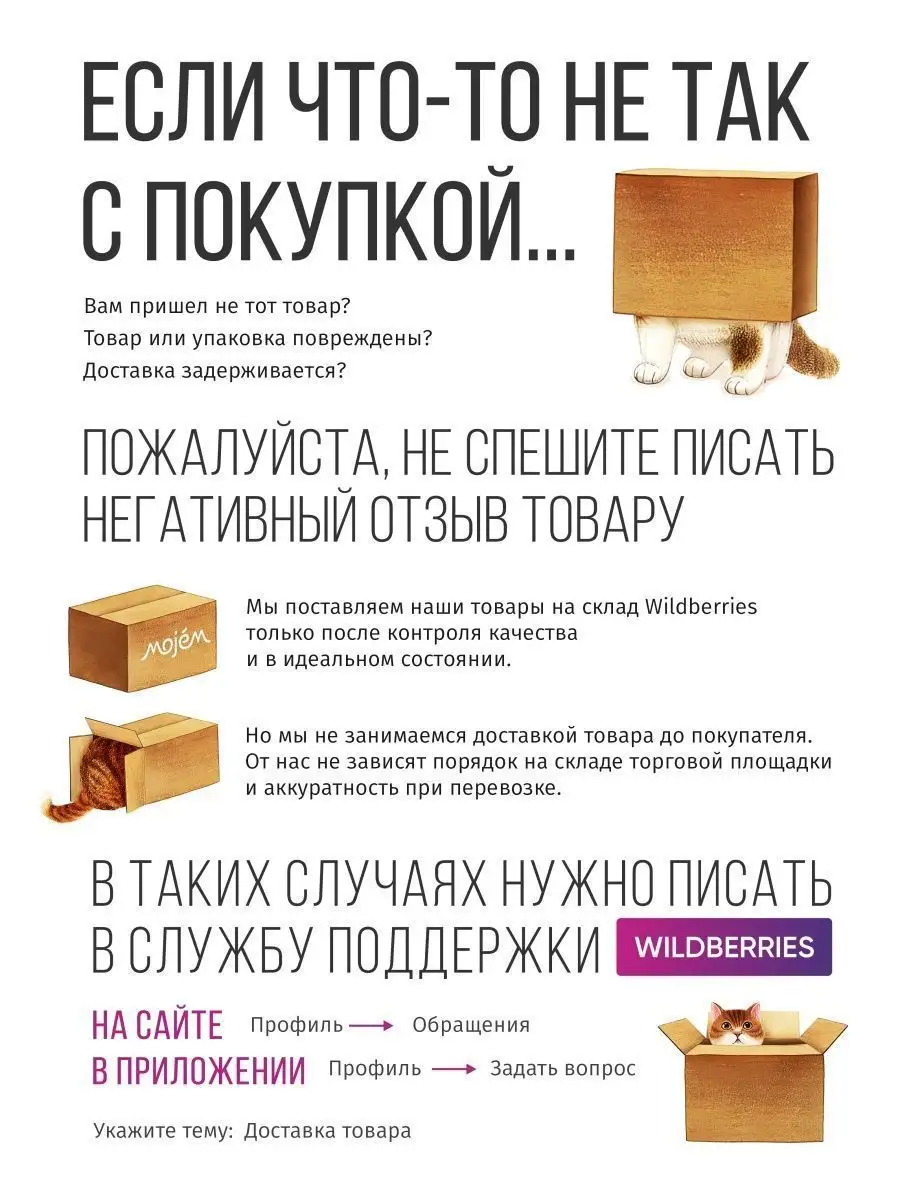 ЕСЛИ ЧТО-ТО НЕ ТАК С ПОКУПКОЙ...

Вам пришел не тот товар?
Товар или упаковка повреждены?
Доставка задерживается?

ПОЖАЛУЙСТА, НЕ СПЕШИТЕ ПИСАТЬ НЕГАТИВНЫЙ ОТЗЫВ ТОВАРУ

mojém

Мы поставляем наши товары на склад Wildberries только после контроля качества и в идеальном состоянии.

Но мы не занимаемся доставкой товара до покупателя. От нас не зависят порядок на складе торговой площадки и аккуратность при перевозке.

В ТАКИХ СЛУЧАЯХ НУЖНО ПИСАТЬ В СЛУЖБУ ПОДДЕРЖКИ WILDBERRIES

НА САЙТЕ Профиль → Обращения
В ПРИЛОЖЕНИИ Профиль → Задать вопрос

Укажите тему: Доставка товара